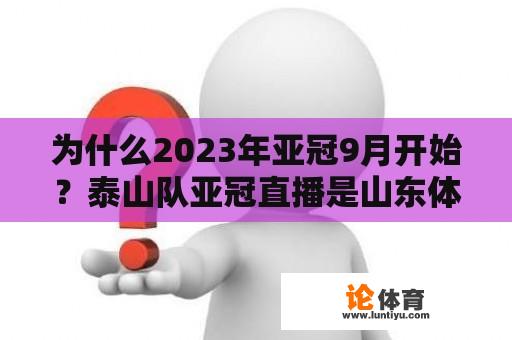 为什么2023年亚冠9月开始？泰山队亚冠直播是山东体

论体育
www.luntiyu.com